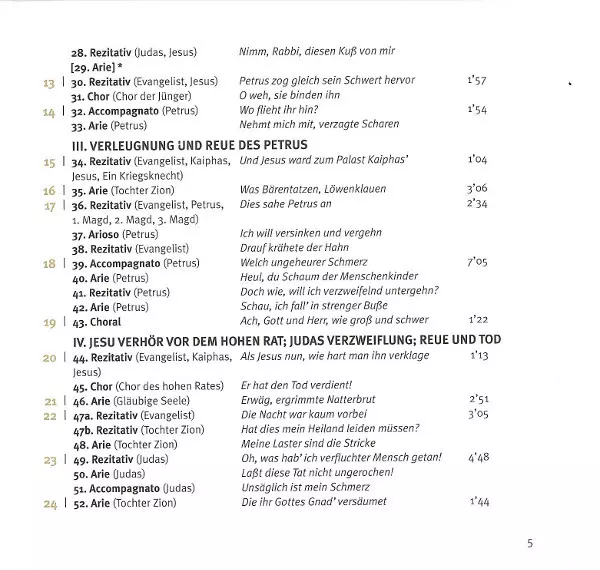 28. Rezitativ (Judas, Jesus) Nimm, Rabbi, diesen Kuß von mir
[29. Arie] *
13 | 30. Rezitativ (Evangelist, Jesus) Petrus zog gleich sein Schwert hervor 1'57
31. Chor (Chor der Jünger) O weh, sie binden ihn
14 | 32. Accompagnato (Petrus) Wo flieht ihr hin? 1'54
33. Arie (Petrus) Nehmt mich mit, verzagte Scharen

III. VERLEUGNUNG UND REUE DES PETRUS
15 | 34. Rezitativ (Evangelist, Kaiphas, Jesus, Ein Kriegsknecht) Und Jesus ward zum Palast Kaiphas' 1'04
16 | 35. Arie (Tochter Zion) Was Bärentatzen, Löwenklauen 3'06
17 | 36. Rezitativ (Evangelist, Petrus, 1. Magd, 2. Magd, 3. Magd) Dies sahe Petrus an 2'34
37. Arioso (Petrus) Ich will versinken und vergehn
38. Rezitativ (Evangelist) Drauf krähete der Hahn
18 | 39. Accompagnato (Petrus) Welch ungeheurer Schmerz 7'05
40. Arie (Petrus) Heul, du Schaum der Menschenkinder
41. Rezitativ (Petrus) Doch wie, will ich verzweifelnd untergehn?
42. Arie (Petrus) Schau, ich fall' in strenger Buße
19 | 43. Choral Ach, Gott und Herr, wie groß und schwer 1'22

IV. JESU VERHÖR VOR DEM HOHEN RAT; JUDAS VERZWEIFLUNG; REUE UND TOD
20 | 44. Rezitativ (Evangelist, Kaiphas, Jesus) Als Jesus nun, wie hart man ihn verklage 1'13
45. Chor (Chor des hohen Rates) Er hat den Tod verdient!
21 | 46. Arie (Gläubige Seele) Erwäg, ergrimmte Natterbrut 2'51
22 | 47a. Rezitativ (Evangelist) Die Nacht war kaum vorbei 3'05
47b. Rezitativ (Tochter Zion) Hat dies mein Heiland leiden müssen?
48. Arie (Tochter Zion) Meine Laster sind die Stricke
23 | 49. Rezitativ (Judas) Oh, was hab' ich verfluchter Mensch getan! 4'48
50. Arie (Judas) Laßt diese Tat nicht ungerochen!
51. Accompagnato (Judas) Unsäglich ist mein Schmerz
24 | 52. Arie (Tochter Zion) Die ihr Gottes Gnad' versäumet 1'44

5